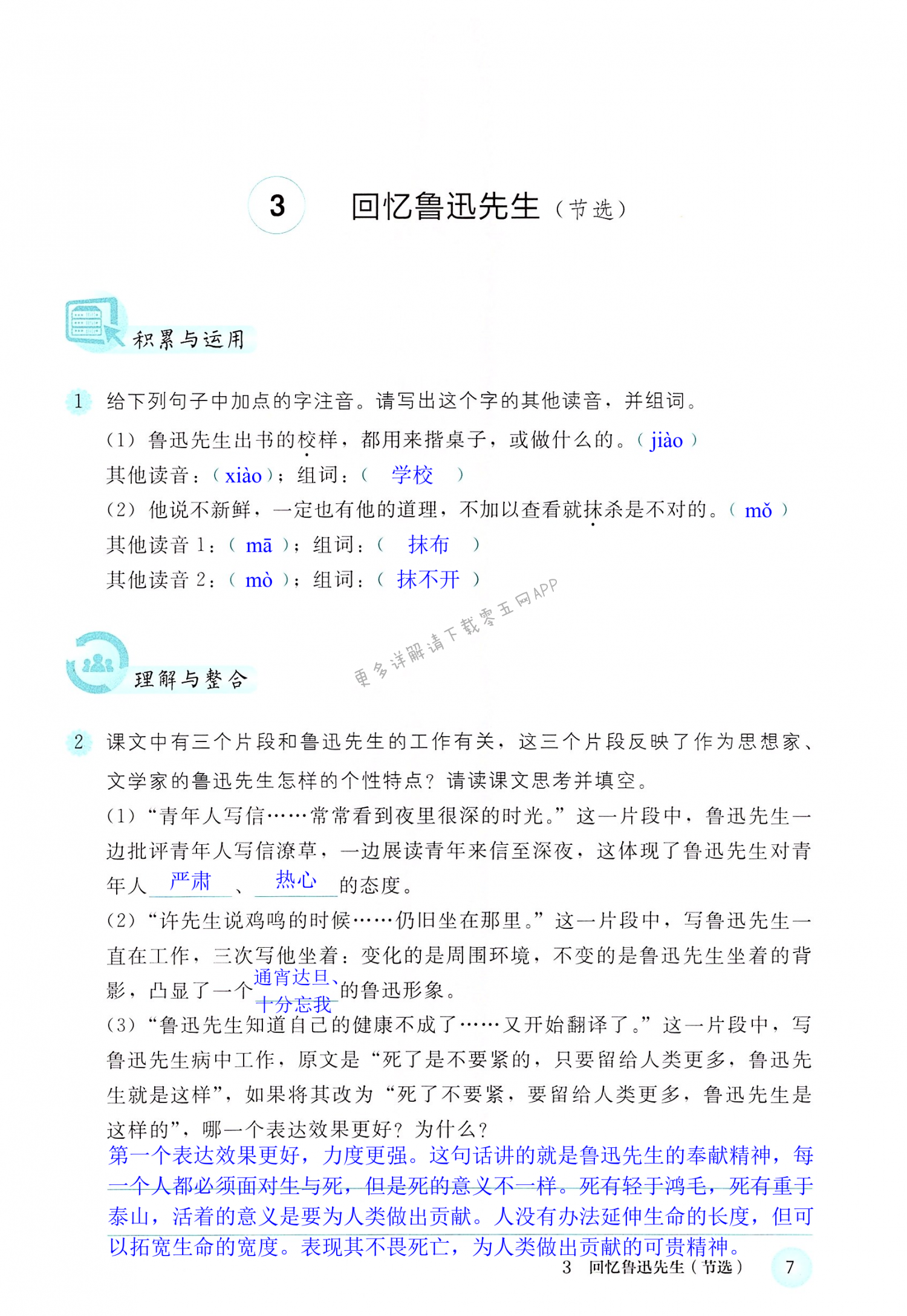 3 回忆鲁迅先生（节选）

积累与运用

1 给下列句子中加点的字注音。请写出这个字的其他读音，并组词。

（1）鲁迅先生出书的校样，都用来揩桌子，或做什么的。（ jiào ）
其他读音：（ xiào ）；组词：（ 学校 ）

（2）他说不新鲜，一定也有他的道理，不加以查看就抹杀是不对的。（ mǒ ）
其他读音 1：（ mā ）；组词：（ 抹布 ）
其他读音 2：（ mò ）；组词：（ 抹不开 ）

更多详解请下载零五网APP

理解与整合

2 课文中有三个片段和鲁迅先生的工作有关，这三个片段反映了作为思想家、文学家的鲁迅先生怎样的个性特点？请读课文思考并填空。

（1）“青年人写信……常常看到夜里很深的时光。”这一片段中，鲁迅先生一边批评青年人写信潦草，一边展读青年来信至深夜，这体现了鲁迅先生对青年人 严肃 、 热心 的态度。

（2）“许先生说鸡鸣的时候……仍旧坐在那里。”这一片段中，写鲁迅先生一直在工作，三次写他坐着：变化的是周围环境，不变的是鲁迅先生坐着的背影，凸显了一个 通宵达旦、十分忘我 的鲁迅形象。

（3）“鲁迅先生知道自己的健康不成了……又开始翻译了。”这一片段中，写鲁迅先生病中工作，原文是“死了是不要紧的，只要留给人类更多，鲁迅先生就是这样”，如果将其改为“死了不要紧，要留给人类更多，鲁迅先生是这样的”，哪一个表达效果更好？为什么？
第一个表达效果更好，力度更强。这句话讲的就是鲁迅先生的奉献精神，每一个人都必须面对生与死，但是死的意义不一样。死有轻于鸿毛，死有重于泰山，活着的意义是要为人类做出贡献。人没有办法延伸生命的长度，但可以拓宽生命的宽度。表现其不畏死亡，为人类做出贡献的可贵精神。

3 回忆鲁迅先生（节选） 7